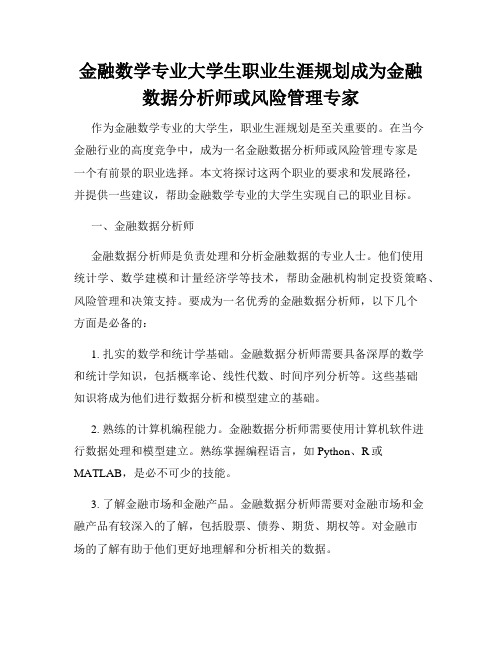 金融数学专业大学生职业生涯规划成为金融数据分析师或风险管理专家

作为金融数学专业的大学生，职业生涯规划是至关重要的。在当今金融行业的高度竞争中，成为一名金融数据分析师或风险管理专家是一个有前景的职业选择。本文将探讨这两个职业的要求和发展路径，并提供一些建议，帮助金融数学专业的大学生实现自己的职业目标。

一、金融数据分析师

金融数据分析师是负责处理和分析金融数据的专业人士。他们使用统计学、数学建模和计量经济学等技术，帮助金融机构制定投资策略、风险管理和决策支持。要成为一名优秀的金融数据分析师，以下几个方面是必备的：

1. 扎实的数学和统计学基础。金融数据分析师需要具备深厚的数学和统计学知识，包括概率论、线性代数、时间序列分析等。这些基础知识将成为他们进行数据分析和模型建立的基础。

2. 熟练的计算机编程能力。金融数据分析师需要使用计算机软件进行数据处理和模型建立。熟练掌握编程语言，如 Python、R 或 MATLAB，是必不可少的技能。

3. 了解金融市场和金融产品。金融数据分析师需要对金融市场和金融产品有较深入的了解，包括股票、债券、期货、期权等。对金融市场的了解有助于他们更好地理解和分析相关的数据。